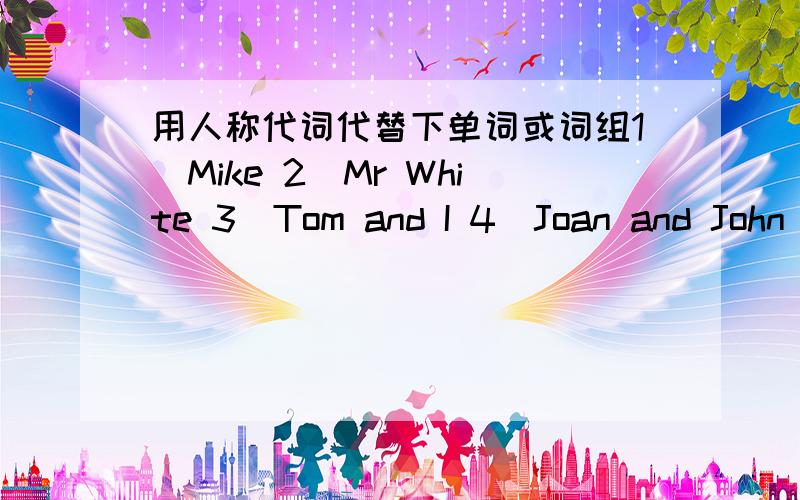 用人称代词代替下单词或词组1 Mike 2 Mr White 3 Tom and I 4 Joan and John